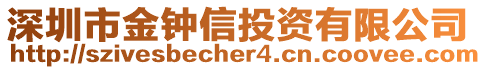 深圳市金钟信投资有限公司
http://szivesbecher4.cn.coovee.com